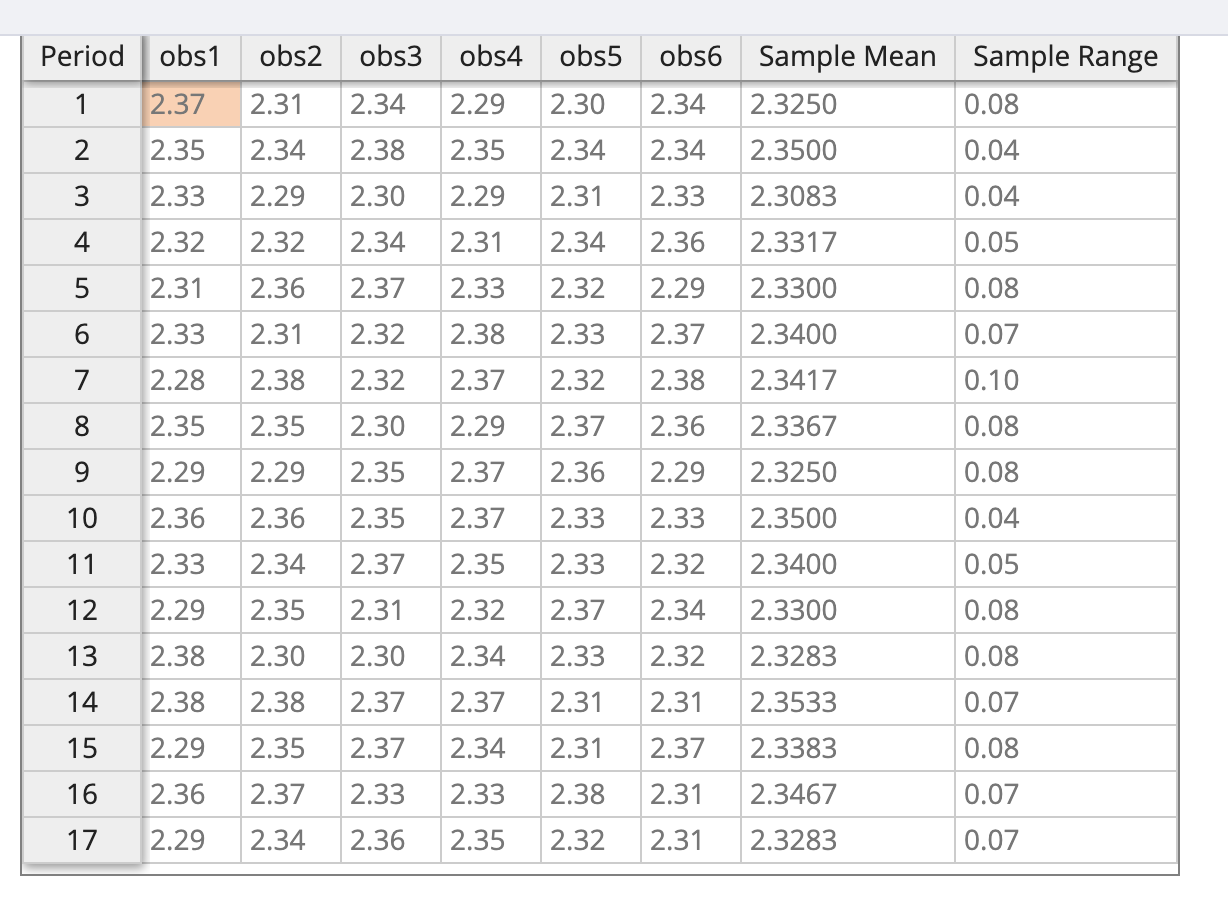 | Period | obs1 | obs2 | obs3 | obs4 | obs5 | obs6 | Sample Mean | Sample Range |
|---|---|---|---|---|---|---|---|---|
| 1 | 2.37 | 2.31 | 2.34 | 2.29 | 2.30 | 2.34 | 2.3250 | 0.08 |
| 2 | 2.35 | 2.34 | 2.38 | 2.35 | 2.34 | 2.34 | 2.3500 | 0.04 |
| 3 | 2.33 | 2.29 | 2.30 | 2.29 | 2.31 | 2.33 | 2.3083 | 0.04 |
| 4 | 2.32 | 2.32 | 2.34 | 2.31 | 2.34 | 2.36 | 2.3317 | 0.05 |
| 5 | 2.31 | 2.36 | 2.37 | 2.33 | 2.32 | 2.29 | 2.3300 | 0.08 |
| 6 | 2.33 | 2.31 | 2.32 | 2.38 | 2.33 | 2.37 | 2.3400 | 0.07 |
| 7 | 2.28 | 2.38 | 2.32 | 2.37 | 2.32 | 2.38 | 2.3417 | 0.10 |
| 8 | 2.35 | 2.35 | 2.30 | 2.29 | 2.37 | 2.36 | 2.3367 | 0.08 |
| 9 | 2.29 | 2.29 | 2.35 | 2.37 | 2.36 | 2.29 | 2.3250 | 0.08 |
| 10 | 2.36 | 2.36 | 2.35 | 2.37 | 2.33 | 2.33 | 2.3500 | 0.04 |
| 11 | 2.33 | 2.34 | 2.37 | 2.35 | 2.33 | 2.32 | 2.3400 | 0.05 |
| 12 | 2.29 | 2.35 | 2.31 | 2.32 | 2.37 | 2.34 | 2.3300 | 0.08 |
| 13 | 2.38 | 2.30 | 2.30 | 2.34 | 2.33 | 2.32 | 2.3283 | 0.08 |
| 14 | 2.38 | 2.38 | 2.37 | 2.37 | 2.31 | 2.31 | 2.3533 | 0.07 |
| 15 | 2.29 | 2.35 | 2.37 | 2.34 | 2.31 | 2.37 | 2.3383 | 0.08 |
| 16 | 2.36 | 2.37 | 2.33 | 2.33 | 2.38 | 2.31 | 2.3467 | 0.07 |
| 17 | 2.29 | 2.34 | 2.36 | 2.35 | 2.32 | 2.31 | 2.3283 | 0.07 |